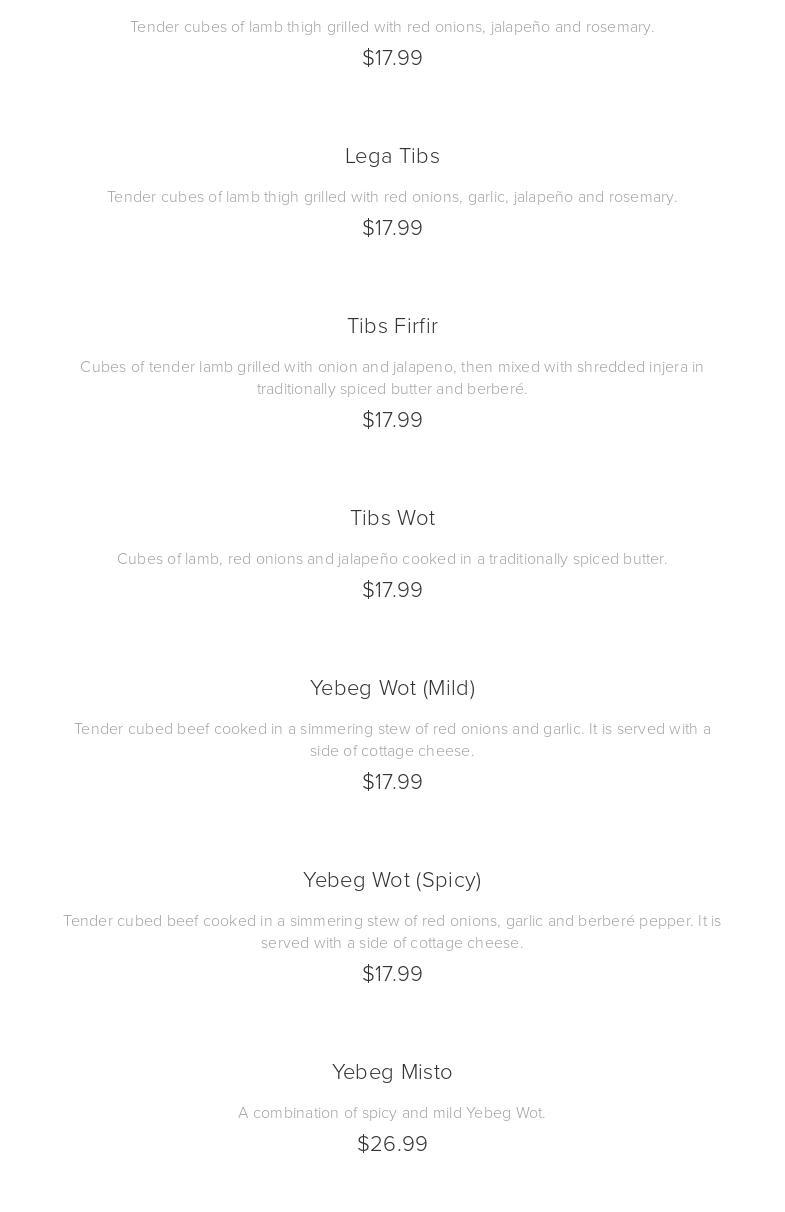 Tender cubes of lamb thigh grilled with red onions, jalapeño and rosemary.
$17.99

Lega Tibs

Tender cubes of lamb thigh grilled with red onions, garlic, jalapeño and rosemary.
$17.99

Tibs Firfir

Cubes of tender lamb grilled with onion and jalapeno, then mixed with shredded injera in traditionally spiced butter and berberé.
$17.99

Tibs Wot

Cubes of lamb, red onions and jalapeño cooked in a traditionally spiced butter.
$17.99

Yebeg Wot (Mild)

Tender cubed beef cooked in a simmering stew of red onions and garlic. It is served with a side of cottage cheese.
$17.99

Yebeg Wot (Spicy)

Tender cubed beef cooked in a simmering stew of red onions, garlic and berberé pepper. It is served with a side of cottage cheese.
$17.99

Yebeg Misto

A combination of spicy and mild Yebeg Wot.
$26.99